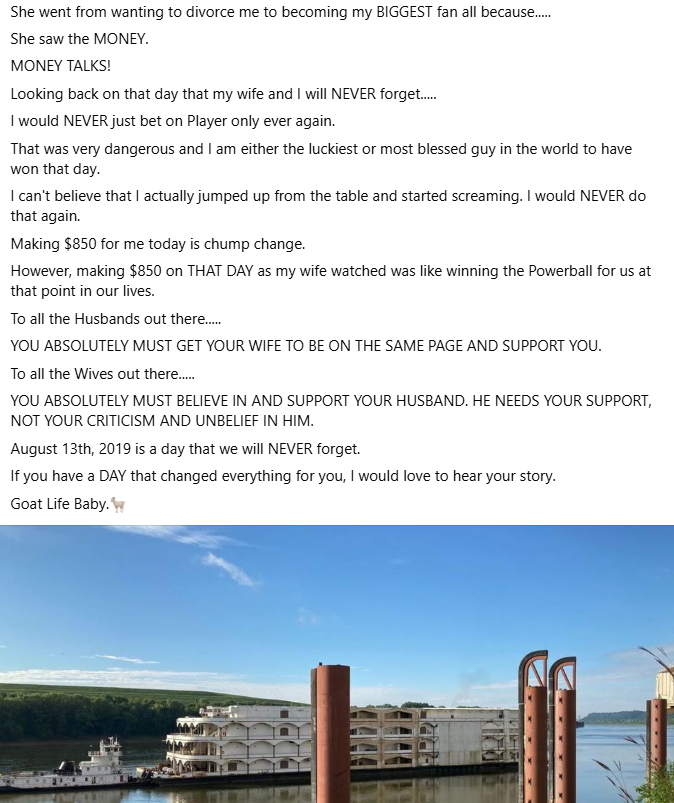 She went from wanting to divorce me to becoming my BIGGEST fan all because.....

She saw the MONEY.

MONEY TALKS!

Looking back on that day that my wife and I will NEVER forget.....

I would NEVER just bet on Player only ever again.

That was very dangerous and I am either the luckiest or most blessed guy in the world to have won that day.

I can't believe that I actually jumped up from the table and started screaming. I would NEVER do that again.

Making $850 for me today is chump change.

However, making $850 on THAT DAY as my wife watched was like winning the Powerball for us at that point in our lives.

To all the Husbands out there.....

YOU ABSOLUTELY MUST GET YOUR WIFE TO BE ON THE SAME PAGE AND SUPPORT YOU.

To all the Wives out there.....

YOU ABSOLUTELY MUST BELIEVE IN AND SUPPORT YOUR HUSBAND. HE NEEDS YOUR SUPPORT, NOT YOUR CRITICISM AND UNBELIEF IN HIM.

August 13th, 2019 is a day that we will NEVER forget.

If you have a DAY that changed everything for you, I would love to hear your story.

Goat Life Baby.🐐